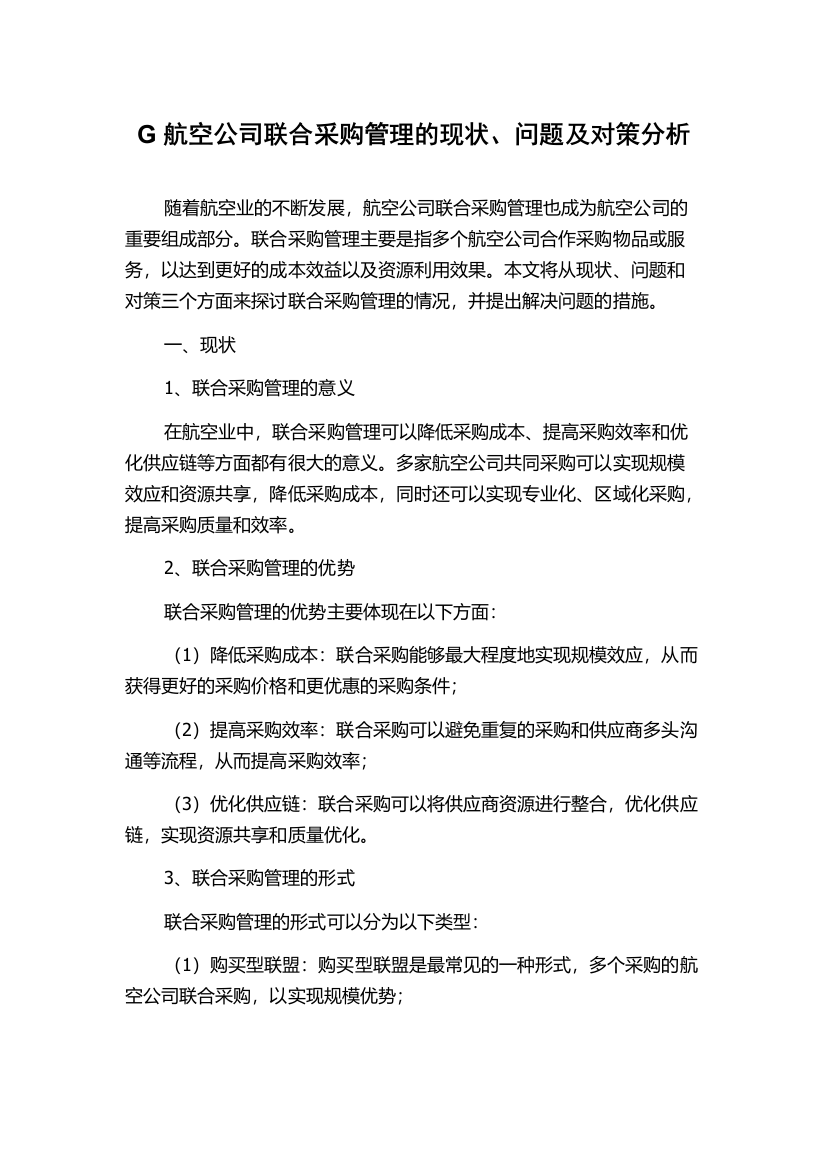 G 航空公司联合采购管理的现状、问题及对策分析

随着航空业的不断发展，航空公司联合采购管理也成为航空公司的重要组成部分。联合采购管理主要是指多个航空公司合作采购物品或服务，以达到更好的成本效益以及资源利用效果。本文将从现状、问题和对策三个方面来探讨联合采购管理的情况，并提出解决问题的措施。

一、现状

1、联合采购管理的意义

在航空业中，联合采购管理可以降低采购成本、提高采购效率和优化供应链等方面都有很大的意义。多家航空公司共同采购可以实现规模效应和资源共享，降低采购成本，同时还可以实现专业化、区域化采购，提高采购质量和效率。

2、联合采购管理的优势

联合采购管理的优势主要体现在以下方面：

（1）降低采购成本：联合采购能够最大程度地实现规模效应，从而获得更好的采购价格和更优惠的采购条件；

（2）提高采购效率：联合采购可以避免重复的采购和供应商多头沟通等流程，从而提高采购效率；

（3）优化供应链：联合采购可以将供应商资源进行整合，优化供应链，实现资源共享和质量优化。

3、联合采购管理的形式

联合采购管理的形式可以分为以下类型：

（1）购买型联盟：购买型联盟是最常见的一种形式，多个采购的航空公司联合采购，以实现规模优势；